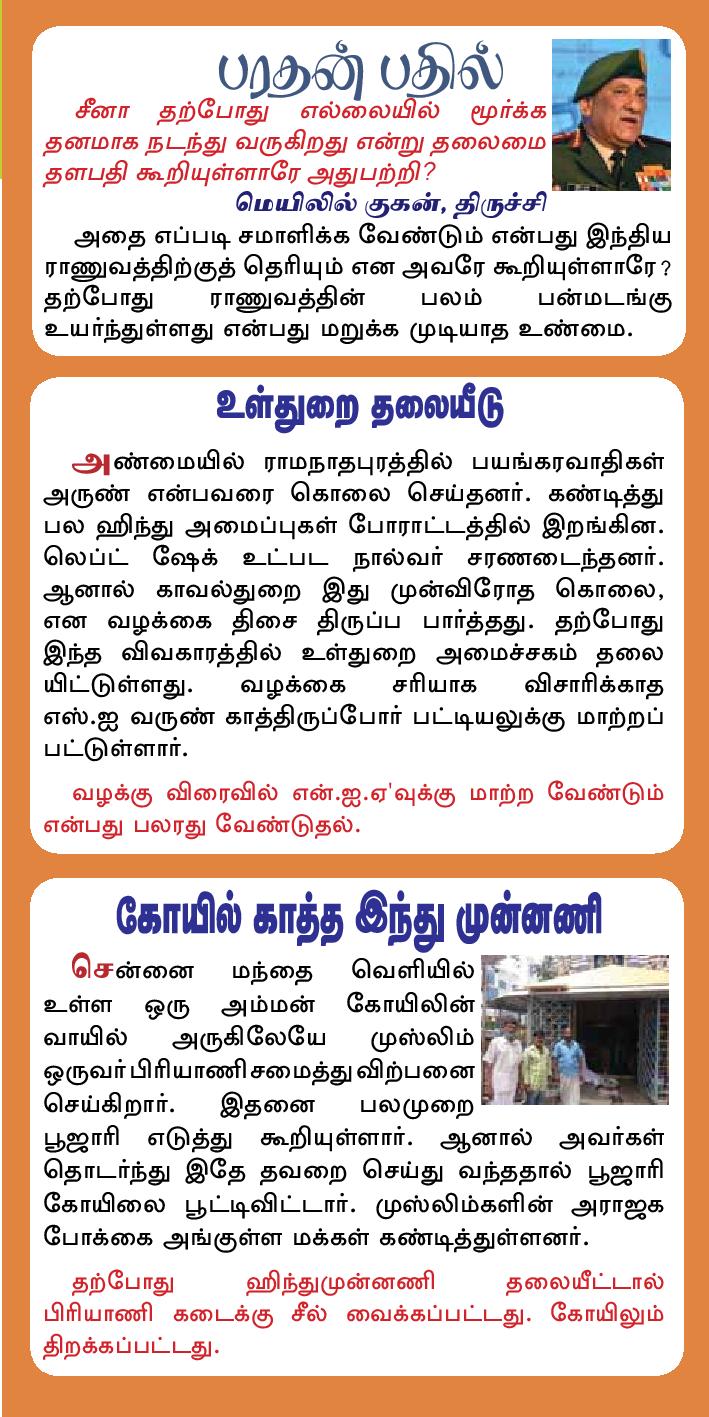 பரதன் பதில்

சீனா தற்போது எல்லையில் மூர்க்க தனமாக நடந்து வருகிறது என்று தலைமை தளபதி கூறியுள்ளாரே அதுபற்றி?

மெயிலில் குகன், திருச்சி

அதை எப்படி சமாளிக்க வேண்டும் என்பது இந்திய ராணுவத்திற்குத் தெரியும் என அவரே கூறியுள்ளாரே? தற்போது ராணுவத்தின் பலம் பன்மடங்கு உயர்ந்துள்ளது என்பது மறுக்க முடியாத உண்மை.

உள்துறை தலையீடு

அண்மையில் ராமநாதபுரத்தில் பயங்கரவாதிகள் அருண் என்பவரை கொலை செய்தனர். கண்டித்து பல ஹிந்து அமைப்புகள் போராட்டத்தில் இறங்கின. லெப்ட் ஷேக் உட்பட நால்வர் சரணடைந்தனர். ஆனால் காவல்துறை இது முன்விரோத கொலை, என வழக்கை திசை திருப்ப பார்த்தது. தற்போது இந்த விவகாரத்தில் உள்துறை அமைச்சகம் தலையிட்டுள்ளது. வழக்கை சரியாக விசாரிக்காத எஸ்.ஐ வருண் காத்திருப்போர் பட்டியலுக்கு மாற்றப்பட்டுள்ளார்.

வழக்கு விரைவில் என்.ஐ.ஏ'வுக்கு மாற்ற வேண்டும் என்பது பலரது வேண்டுதல்.

கோயில் காத்த இந்து முன்னணி

சென்னை மந்தை வெளியில் உள்ள ஒரு அம்மன் கோயிலின் வாயில் அருகிலேயே முஸ்லிம் ஒருவர் பிரியாணி சமைத்து விற்பனை செய்கிறார். இதனை பலமுறை பூஜாரி எடுத்து கூறியுள்ளார். ஆனால் அவர்கள் தொடர்ந்து இதே தவறை செய்து வந்ததால் பூஜாரி கோயிலை பூட்டிவிட்டார். முஸ்லிம்களின் அராஜக போக்கை அங்குள்ள மக்கள் கண்டித்துள்ளனர்.

தற்போது ஹிந்துமுன்னணி தலையீட்டால் பிரியாணி கடைக்கு சீல் வைக்கப்பட்டது. கோயிலும் திறக்கப்பட்டது.